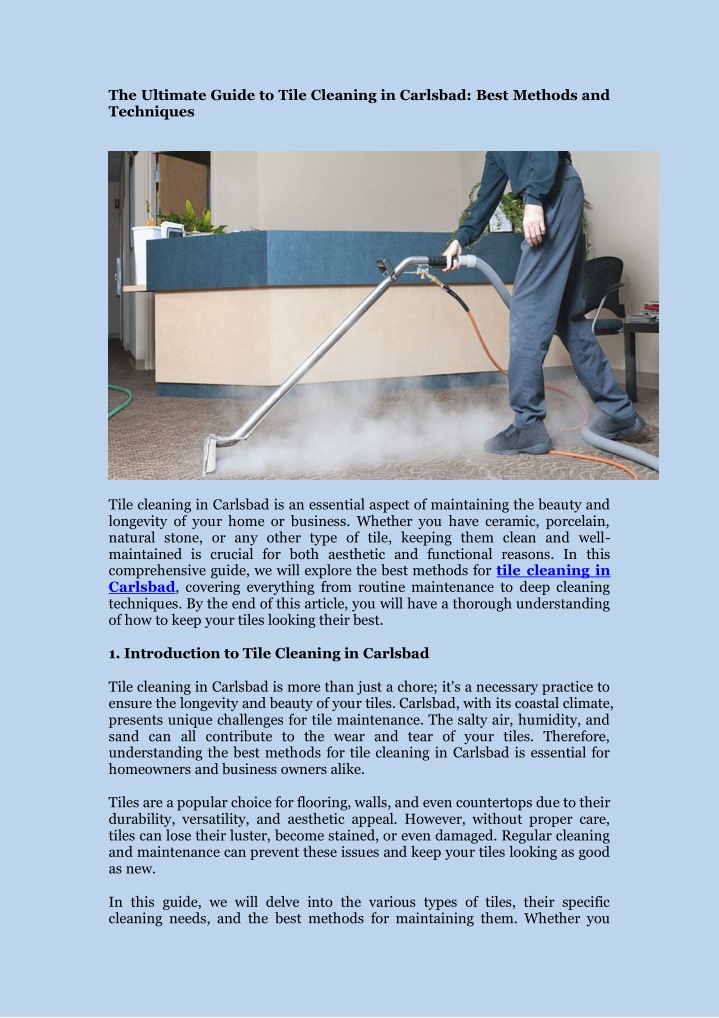 The Ultimate Guide to Tile Cleaning in Carlsbad: Best Methods and Techniques

Tile cleaning in Carlsbad is an essential aspect of maintaining the beauty and longevity of your home or business. Whether you have ceramic, porcelain, natural stone, or any other type of tile, keeping them clean and well-maintained is crucial for both aesthetic and functional reasons. In this comprehensive guide, we will explore the best methods for tile cleaning in Carlsbad, covering everything from routine maintenance to deep cleaning techniques. By the end of this article, you will have a thorough understanding of how to keep your tiles looking their best.

1. Introduction to Tile Cleaning in Carlsbad

Tile cleaning in Carlsbad is more than just a chore; it's a necessary practice to ensure the longevity and beauty of your tiles. Carlsbad, with its coastal climate, presents unique challenges for tile maintenance. The salty air, humidity, and sand can all contribute to the wear and tear of your tiles. Therefore, understanding the best methods for tile cleaning in Carlsbad is essential for homeowners and business owners alike.

Tiles are a popular choice for flooring, walls, and even countertops due to their durability, versatility, and aesthetic appeal. However, without proper care, tiles can lose their luster, become stained, or even damaged. Regular cleaning and maintenance can prevent these issues and keep your tiles looking as good as new.

In this guide, we will delve into the various types of tiles, their specific cleaning needs, and the best methods for maintaining them. Whether you